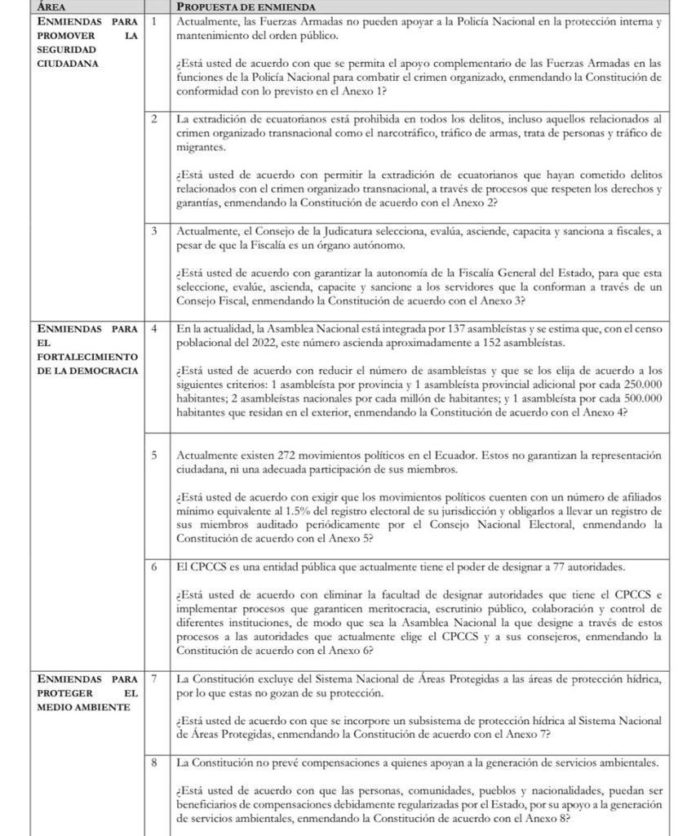 | ÁREA | | PROPUESTA DE ENMIENDA |
|---|---|---|
| ENMIENDAS PARA PROMOVER LA SEGURIDAD CIUDADANA | 1 | Actualmente, las Fuerzas Armadas no pueden apoyar a la Policía Nacional en la protección interna y mantenimiento del orden público. ¿Está usted de acuerdo con que se permita el apoyo complementario de las Fuerzas Armadas en las funciones de la Policía Nacional para combatir el crimen organizado, enmendando la Constitución de conformidad con lo previsto en el Anexo 1? |
| | 2 | La extradición de ecuatorianos está prohibida en todos los delitos, incluso aquellos relacionados al crimen organizado transnacional como el narcotráfico, tráfico de armas, trata de personas y tráfico de migrantes. ¿Está usted de acuerdo con permitir la extradición de ecuatorianos que hayan cometido delitos relacionados con el crimen organizado transnacional, a través de procesos que respeten los derechos y garantías, enmendando la Constitución de acuerdo con el Anexo 2? |
| | 3 | Actualmente, el Consejo de la Judicatura selecciona, evalúa, asciende, capacita y sanciona a fiscales, a pesar de que la Fiscalía es un órgano autónomo. ¿Está usted de acuerdo con garantizar la autonomía de la Fiscalía General del Estado, para que esta seleccione, evalúe, ascienda, capacite y sancione a los servidores que la conforman a través de un Consejo Fiscal, enmendando la Constitución de acuerdo con el Anexo 3? |
| ENMIENDAS PARA EL FORTALECIMIENTO DE LA DEMOCRACIA | 4 | En la actualidad, la Asamblea Nacional está integrada por 137 asambleístas y se estima que, con el censo poblacional del 2022, este número ascienda aproximadamente a 152 asambleístas. ¿Está usted de acuerdo con reducir el número de asambleístas y que se los elija de acuerdo a los siguientes criterios: 1 asambleísta por provincia y 1 asambleísta provincial adicional por cada 250.000 habitantes; 2 asambleístas nacionales por cada millón de habitantes; y 1 asambleísta por cada 500.000 habitantes que residan en el exterior, enmendando la Constitución de acuerdo con el Anexo 4? |
| | 5 | Actualmente existen 272 movimientos políticos en el Ecuador. Estos no garantizan la representación ciudadana, ni una adecuada participación de sus miembros. ¿Está usted de acuerdo con exigir que los movimientos políticos cuenten con un número de afiliados mínimo equivalente al 1.5% del registro electoral de su jurisdicción y obligarlos a llevar un registro de sus miembros auditado periódicamente por el Consejo Nacional Electoral, enmendando la Constitución de acuerdo con el Anexo 5? |
| | 6 | El CPCCS es una entidad pública que actualmente tiene el poder de designar a 77 autoridades. ¿Está usted de acuerdo con eliminar la facultad de designar autoridades que tiene el CPCCS e implementar procesos que garanticen meritocracia, escrutinio público, colaboración y control de diferentes instituciones, de modo que sea la Asamblea Nacional la que designe a través de estos procesos a las autoridades que actualmente elige el CPCCS y a sus consejeros, enmendando la Constitución de acuerdo con el Anexo 6? |
| ENMIENDAS PARA PROTEGER EL MEDIO AMBIENTE | 7 | La Constitución excluye del Sistema Nacional de Áreas Protegidas a las áreas de protección hídrica, por lo que estas no gozan de su protección. ¿Está usted de acuerdo con que se incorpore un subsistema de protección hídrica al Sistema Nacional de Áreas Protegidas, enmendando la Constitución de acuerdo con el Anexo 7? |
| | 8 | La Constitución no prevé compensaciones a quienes apoyan a la generación de servicios ambientales. ¿Está usted de acuerdo con que las personas, comunidades, pueblos y nacionalidades, puedan ser beneficiarios de compensaciones debidamente regularizadas por el Estado, por su apoyo a la generación de servicios ambientales, enmendando la Constitución de acuerdo con el Anexo 8? |